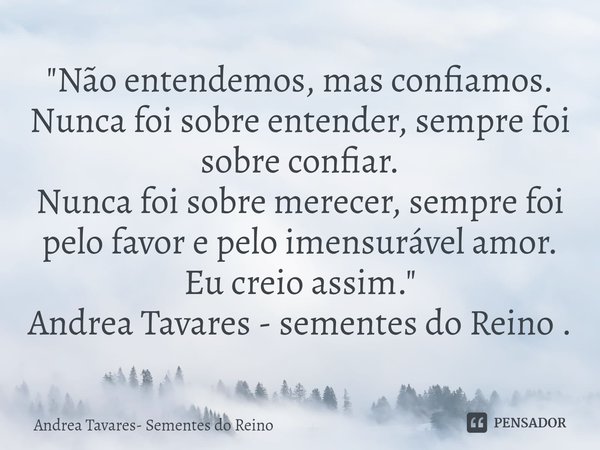 "Não entendemos, mas confiamos.
Nunca foi sobre entender, sempre foi sobre confiar.
Nunca foi sobre merecer, sempre foi pelo favor e pelo imensurável amor.
Eu creio assim."
Andrea Tavares - sementes do Reino .

Andrea Tavares- Sementes do Reino

PENSADOR